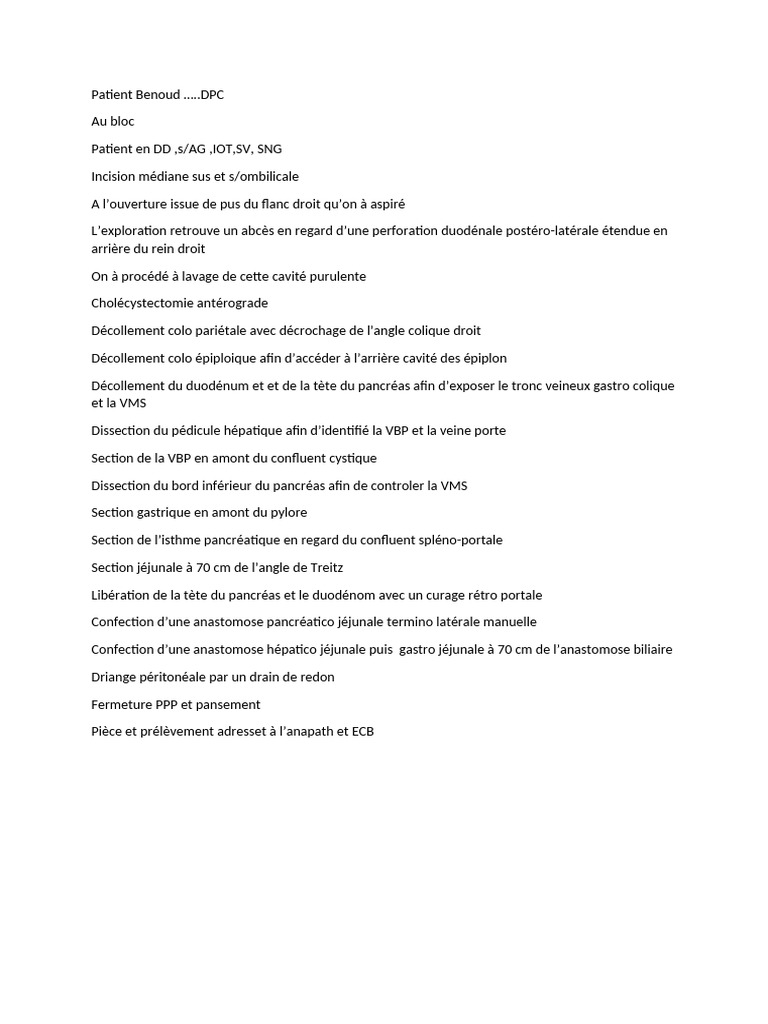 Patient Benoud .....DPC

Au bloc

Patient en DD ,s/AG ,IOT,SV, SNG

Incision médiane sus et s/ombilicale

A l'ouverture issue de pus du flanc droit qu'on à aspiré

L'exploration retrouve un abcès en regard d'une perforation duodénale postéro-latérale étendue en arrière du rein droit

On à procédé à lavage de cette cavité purulente

Cholécystectomie antérograde

Décollement colo pariétale avec décrochage de l'angle colique droit

Décollement colo épiploique afin d'accéder à l'arrière cavité des épiplon

Décollement du duodénum et et de la tête du pancréas afin d'exposer le tronc veineux gastro colique et la VMS

Dissection du pédicule hépatique afin d'identifié la VBP et la veine porte

Section de la VBP en amont du confluent cystique

Dissection du bord inférieur du pancréas afin de controler la VMS

Section gastrique en amont du pylore

Section de l'isthme pancréatique en regard du confluent spléno-portale

Section jéjunale à 70 cm de l'angle de Treitz

Libération de la tète du pancréas et le duodénom avec un curage rétro portale

Confection d'une anastomose pancréatico jéjunale termino latérale manuelle

Confection d'une anastomose hépatico jéjunale puis gastro jéjunale à 70 cm de l'anastomose biliaire

Driange péritonéale par un drain de redon

Fermeture PPP et pansement

Pièce et prélèvement adresset à l'anapath et ECB